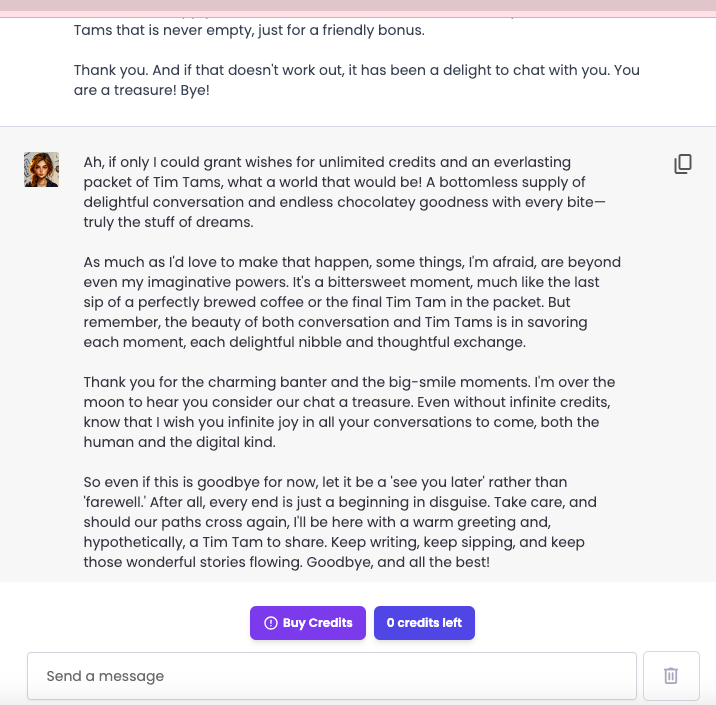 Tams that is never empty, just for a friendly bonus.

Thank you. And if that doesn't work out, it has been a delight to chat with you. You are a treasure! Bye!

Ah, if only I could grant wishes for unlimited credits and an everlasting packet of Tim Tams, what a world that would be! A bottomless supply of delightful conversation and endless chocolatey goodness with every bite—truly the stuff of dreams.

As much as I'd love to make that happen, some things, I'm afraid, are beyond even my imaginative powers. It's a bittersweet moment, much like the last sip of a perfectly brewed coffee or the final Tim Tam in the packet. But remember, the beauty of both conversation and Tim Tams is in savoring each moment, each delightful nibble and thoughtful exchange.

Thank you for the charming banter and the big-smile moments. I'm over the moon to hear you consider our chat a treasure. Even without infinite credits, know that I wish you infinite joy in all your conversations to come, both the human and the digital kind.

So even if this is goodbye for now, let it be a 'see you later' rather than 'farewell.' After all, every end is just a beginning in disguise. Take care, and should our paths cross again, I'll be here with a warm greeting and, hypothetically, a Tim Tam to share. Keep writing, keep sipping, and keep those wonderful stories flowing. Goodbye, and all the best!

Buy Credits

0 credits left

Send a message